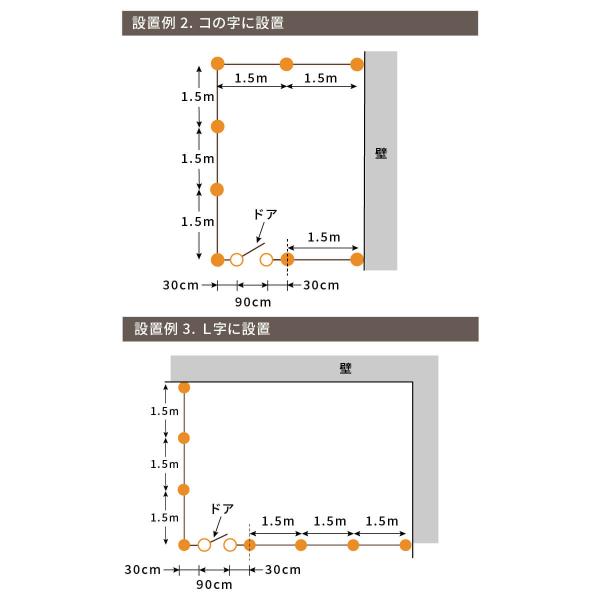 設置例 2. コの字に設置

1.5m
1.5m
1.5m
1.5m
1.5m
壁
ドア
1.5m
30cm
30cm
90cm

設置例 3. L字に設置

壁
1.5m
1.5m
1.5m
ドア
1.5m
1.5m
1.5m
30cm
30cm
90cm